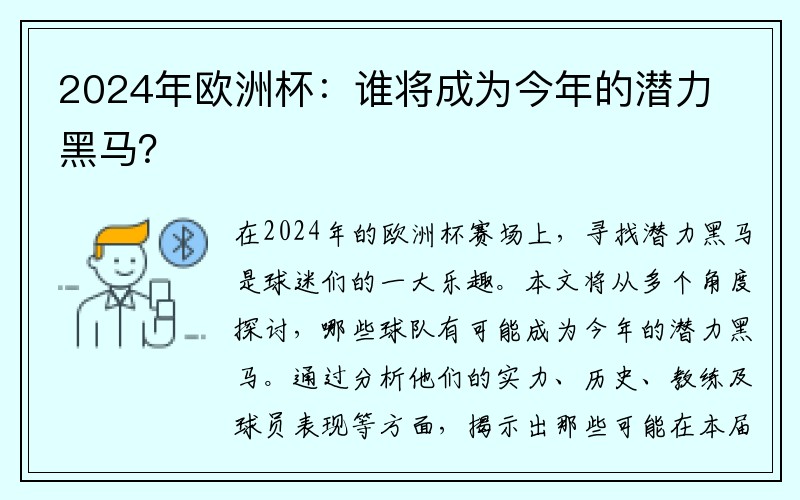 2024年欧洲杯：谁将成为今年的潜力黑马？

在2024年的欧洲杯赛场上，寻找潜力黑马是球迷们的一大乐趣。本文将从多个角度探讨，哪些球队有可能成为今年的潜力黑马。通过分析他们的实力、历史、教练及球员表现等方面，揭示出那些可能在本届